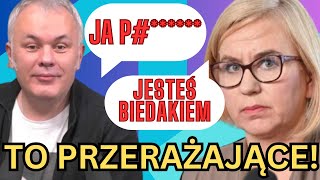 JA P#******

JESTEŚ BIEDAKIEM

TO PRZERAŻAJĄCE!